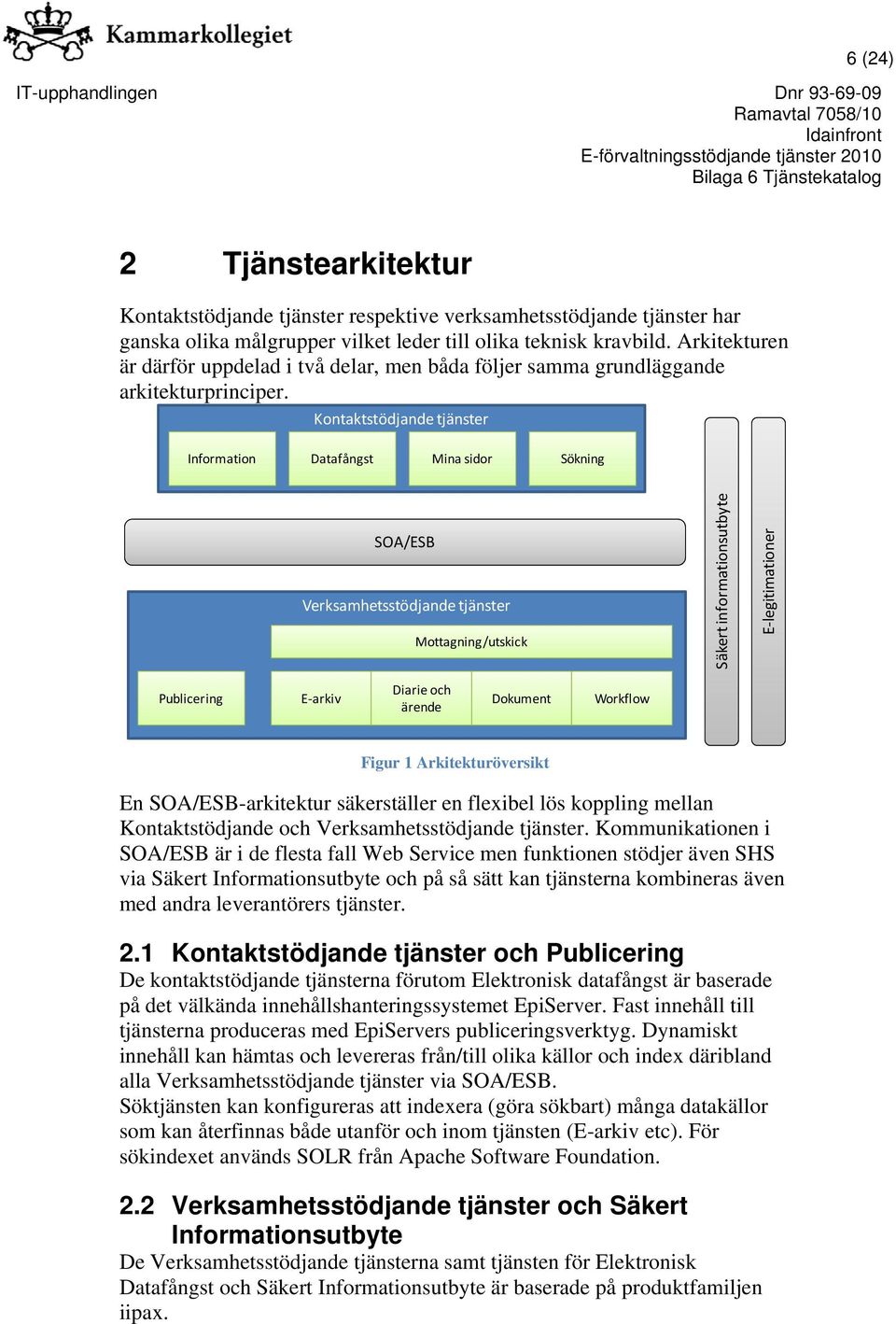 Kammarkollegiet

6 (24)

IT-upphandlingen

Dnr 93-69-09
Ramavtal 7058/10
Idainfront
E-förvaltningsstödjande tjänster 2010
Bilaga 6 Tjänstekatalog

2 Tjänstearkitektur

Kontaktstödjande tjänster respektive verksamhetsstödjande tjänster har ganska olika målgrupper vilket leder till olika teknisk kravbild. Arkitekturen är därför uppdelad i två delar, men båda följer samma grundläggande arkitekturprinciper.

Kontaktstödjande tjänster

Information

Datafångst

Mina sidor

Sökning

SOA/ESB

Verksamhetsstödjande tjänster

Mottagning/utskick

Publicering

E-arkiv

Diarie och ärende

Dokument

Workflow

Säkert informationsutbyte

E-legitimationer

Figur 1 Arkitekturöversikt

En SOA/ESB-arkitektur säkerställer en flexibel lös koppling mellan Kontaktstödjande och Verksamhetsstödjande tjänster. Kommunikationen i SOA/ESB är i de flesta fall Web Service men funktionen stödjer även SHS via Säkert Informationsutbyte och på så sätt kan tjänsterna kombineras även med andra leverantörers tjänster.

2.1 Kontaktstödjande tjänster och Publicering

De kontaktstödjande tjänsterna förutom Elektronisk datafångst är baserade på det välkända innehållshanteringssystemet EpiServer. Fast innehåll till tjänsterna produceras med EpiServers publiceringsverktyg. Dynamiskt innehåll kan hämtas och levereras från/till olika källor och index däribland alla Verksamhetsstödjande tjänster via SOA/ESB.
Söktjänsten kan konfigureras att indexera (göra sökbart) många datakällor som kan återfinnas både utanför och inom tjänsten (E-arkiv etc). För sökindexet används SOLR från Apache Software Foundation.

2.2 Verksamhetsstödjande tjänster och Säkert Informationsutbyte

De Verksamhetsstödjande tjänsterna samt tjänsten för Elektronisk Datafångst och Säkert Informationsutbyte är baserade på produktfamiljen iipax.